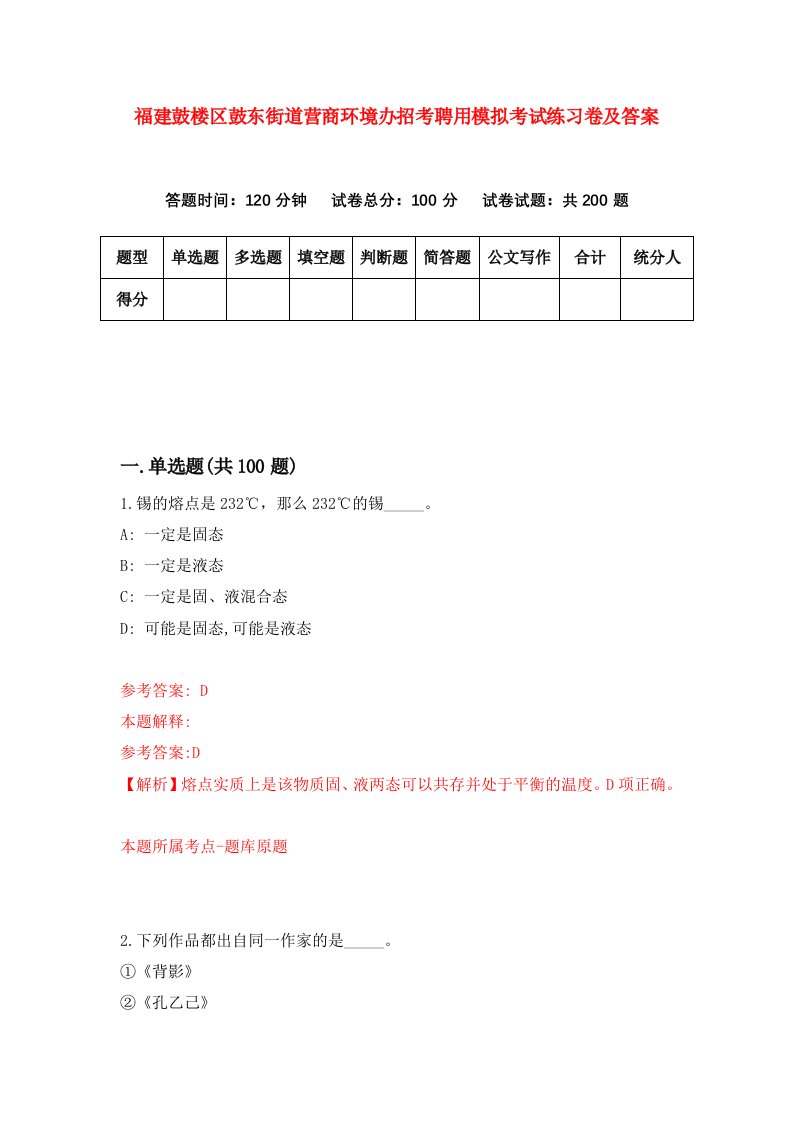 福建鼓楼区鼓东街道营商环境办招考聘用模拟考试练习卷及答案

答题时间：120 分钟　试卷总分：100 分　试卷试题：共 200 题

| 题型 | 单选题 | 多选题 | 填空题 | 判断题 | 简答题 | 公文写作 | 合计 | 统分人 |
|---|---|---|---|---|---|---|---|---|
| 得分 | | | | | | | | |

一.单选题(共 100 题)

1.锡的熔点是 232℃，那么 232℃的锡_____。

A: 一定是固态

B: 一定是液态

C: 一定是固、液混合态

D: 可能是固态,可能是液态

参考答案: D

本题解释:

参考答案:D

【解析】熔点实质上是该物质固、液两态可以共存并处于平衡的温度。D 项正确。

本题所属考点-题库原题

2.下列作品都出自同一作家的是_____。

①《背影》

②《孔乙己》